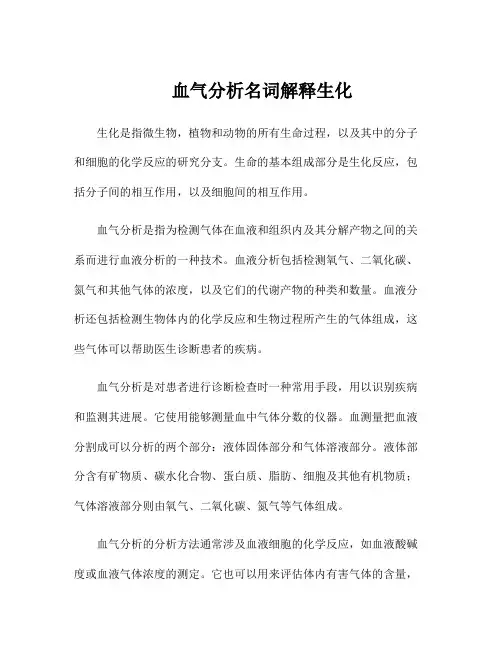 血气分析名词解释生化

生化是指微生物，植物和动物的所有生命过程，以及其中的分子和细胞的化学反应的研究分支。生命的基本组成部分是生化反应，包括分子间的相互作用，以及细胞间的相互作用。

血气分析是指为检测气体在血液和组织内及其分解产物之间的关系而进行血液分析的一种技术。血液分析包括检测氧气、二氧化碳、氮气和其他气体的浓度，以及它们的代谢产物的种类和数量。血液分析还包括检测生物体内的化学反应和生物过程所产生的气体组成，这些气体可以帮助医生诊断患者的疾病。

血气分析是对患者进行诊断检查时一种常用手段，用以识别疾病和监测其进展。它使用能够测量血中气体分数的仪器。血测量把血液分割成可以分析的两个部分：液体固体部分和气体溶液部分。液体部分含有矿物质、碳水化合物、蛋白质、脂肪、细胞及其他有机物质；气体溶液部分则由氧气、二氧化碳、氮气等气体组成。

血气分析的分析方法通常涉及血液细胞的化学反应，如血液酸碱度或血液气体浓度的测定。它也可以用来评估体内有害气体的含量，